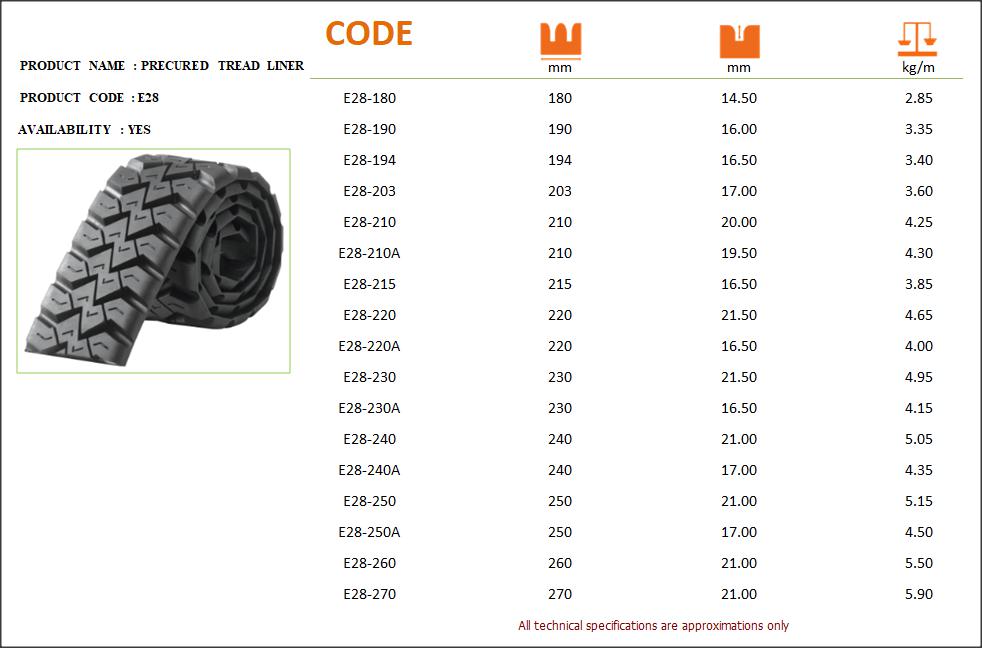 PRODUCT NAME : PRECURED TREAD LINER

PRODUCT CODE : E28

AVAILABILITY : YES

| CODE | mm | mm | kg/m |
|---|---|---|---|
| E28-180 | 180 | 14.50 | 2.85 |
| E28-190 | 190 | 16.00 | 3.35 |
| E28-194 | 194 | 16.50 | 3.40 |
| E28-203 | 203 | 17.00 | 3.60 |
| E28-210 | 210 | 20.00 | 4.25 |
| E28-210A | 210 | 19.50 | 4.30 |
| E28-215 | 215 | 16.50 | 3.85 |
| E28-220 | 220 | 21.50 | 4.65 |
| E28-220A | 220 | 16.50 | 4.00 |
| E28-230 | 230 | 21.50 | 4.95 |
| E28-230A | 230 | 16.50 | 4.15 |
| E28-240 | 240 | 21.00 | 5.05 |
| E28-240A | 240 | 17.00 | 4.35 |
| E28-250 | 250 | 21.00 | 5.15 |
| E28-250A | 250 | 17.00 | 4.50 |
| E28-260 | 260 | 21.00 | 5.50 |
| E28-270 | 270 | 21.00 | 5.90 |

All technical specifications are approximations only